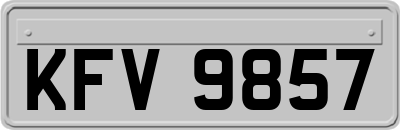 KFV 9857